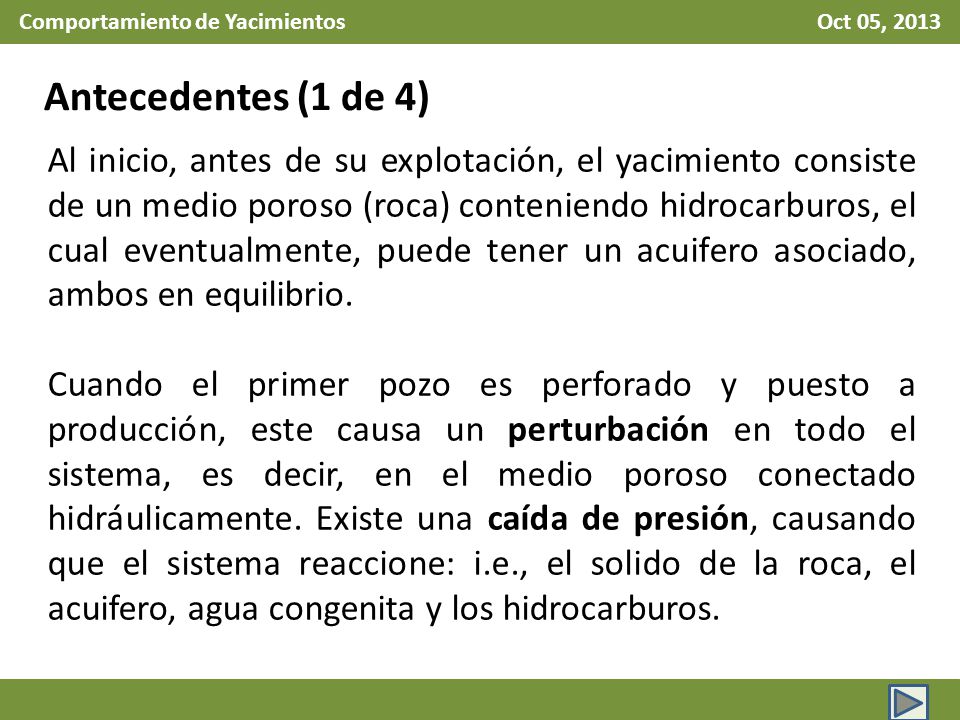 Comportamiento de Yacimientos

Oct 05, 2013

Antecedentes (1 de 4)

Al inicio, antes de su explotación, el yacimiento consiste de un medio poroso (roca) conteniendo hidrocarburos, el cual eventualmente, puede tener un acuifero asociado, ambos en equilibrio.

Cuando el primer pozo es perforado y puesto a producción, este causa un perturbación en todo el sistema, es decir, en el medio poroso conectado hidráulicamente. Existe una caída de presión, causando que el sistema reaccione: i.e., el solido de la roca, el acuifero, agua congenita y los hidrocarburos.